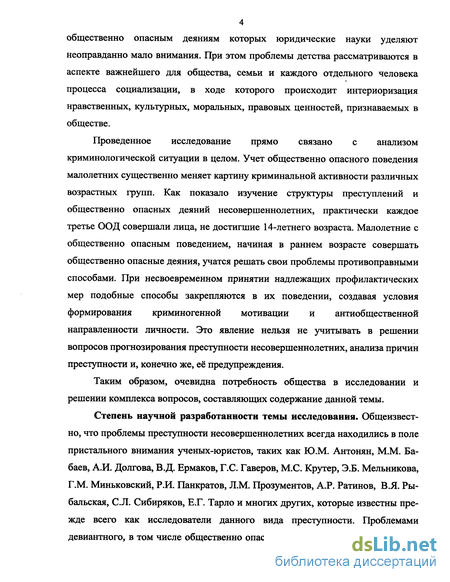 4

общественно опасным деяниям которых юридические науки уделяют неоправданно мало внимания. При этом проблемы детства рассматриваются в аспекте важнейшего для общества, семьи и каждого отдельного человека процесса социализации, в ходе которого происходит интериоризация нравственных, культурных, моральных, правовых ценностей, признаваемых в обществе.

Проведенное исследование прямо связано с анализом криминологической ситуации в целом. Учет общественно опасного поведения малолетних существенно меняет картину криминальной активности различных возрастных групп. Как показало изучение структуры преступлений и общественно опасных деяний несовершеннолетних, практически каждое третье ООД совершали лица, не достигшие 14-летнего возраста. Малолетние с общественно опасным поведением, начиная в раннем возрасте совершать общественно опасные деяния, учатся решать свои проблемы противоправными способами. При несвоевременном принятии надлежащих профилактических мер подобные способы закрепляются в их поведении, создавая условия формирования криминогенной мотивации и антиобщественной направленности личности. Это явление нельзя не учитывать в решении вопросов прогнозирования преступности несовершеннолетних, анализа причин преступности и, конечно же, её предупреждения.

Таким образом, очевидна потребность общества в исследовании и решении комплекса вопросов, составляющих содержание данной темы.

Степень научной разработанности темы исследования. Общеизвестно, что проблемы преступности несовершеннолетних всегда находились в поле пристального внимания ученых-юристов, таких как Ю.М. Антонян, М.М. Бабаев, А.И. Долгова, В.Д. Ермаков, Г.С. Гаверов, М.С. Крутер, Э.Б. Мельникова, Г.М. Миньковский, Р.И. Панкратов, Л.М. Прозументов, А.Р. Ратинов, В.Я. Рыбальская, С.Л. Сибиряков, Е.Г. Тарло и многих других, которые известны прежде всего как исследователи данного вида преступности. Проблемами девиантного, в том числе общественно опас

dsLib.net
библиотека диссертаций